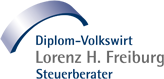 Diplom-Volkswirt
Lorenz H. Freiburg
Steuerberater